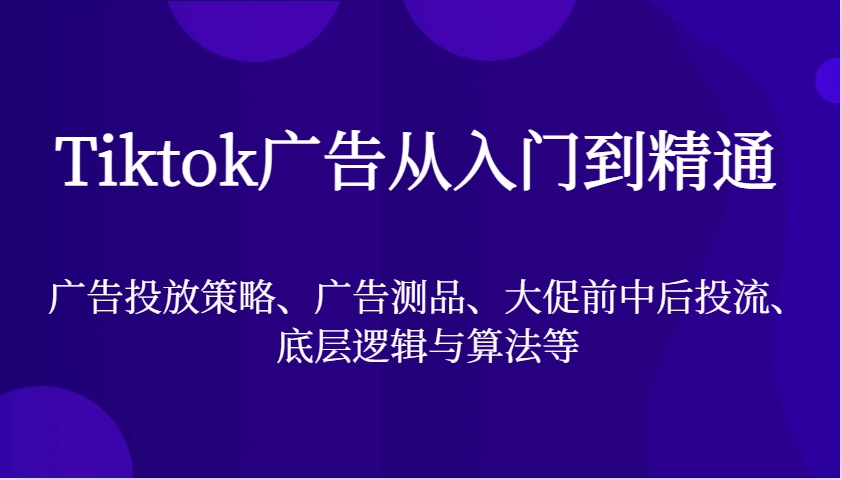 Tiktok广告从入门到精通

广告投放策略、广告测品、大促前中后投流、底层逻辑与算法等